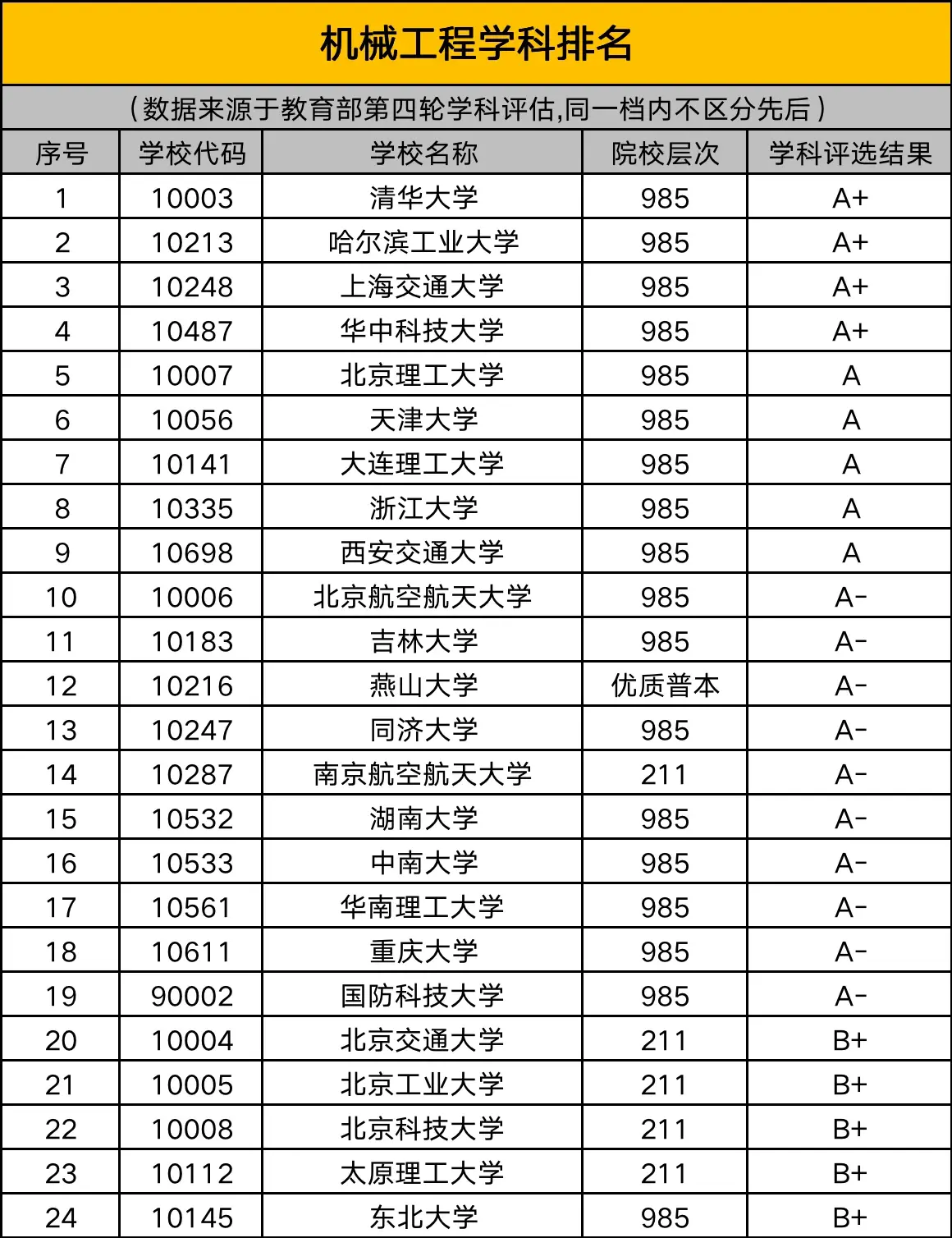 机械工程学科排名

（数据来源于教育部第四轮学科评估,同一档内不区分先后）

| 序号 | 学校代码 | 学校名称 | 院校层次 | 学科评选结果 |
|---|---|---|---|---|
| 1 | 10003 | 清华大学 | 985 | A+ |
| 2 | 10213 | 哈尔滨工业大学 | 985 | A+ |
| 3 | 10248 | 上海交通大学 | 985 | A+ |
| 4 | 10487 | 华中科技大学 | 985 | A+ |
| 5 | 10007 | 北京理工大学 | 985 | A |
| 6 | 10056 | 天津大学 | 985 | A |
| 7 | 10141 | 大连理工大学 | 985 | A |
| 8 | 10335 | 浙江大学 | 985 | A |
| 9 | 10698 | 西安交通大学 | 985 | A |
| 10 | 10006 | 北京航空航天大学 | 985 | A- |
| 11 | 10183 | 吉林大学 | 985 | A- |
| 12 | 10216 | 燕山大学 | 优质普本 | A- |
| 13 | 10247 | 同济大学 | 985 | A- |
| 14 | 10287 | 南京航空航天大学 | 211 | A- |
| 15 | 10532 | 湖南大学 | 985 | A- |
| 16 | 10533 | 中南大学 | 985 | A- |
| 17 | 10561 | 华南理工大学 | 985 | A- |
| 18 | 10611 | 重庆大学 | 985 | A- |
| 19 | 90002 | 国防科技大学 | 985 | A- |
| 20 | 10004 | 北京交通大学 | 211 | B+ |
| 21 | 10005 | 北京工业大学 | 211 | B+ |
| 22 | 10008 | 北京科技大学 | 211 | B+ |
| 23 | 10112 | 太原理工大学 | 211 | B+ |
| 24 | 10145 | 东北大学 | 985 | B+ |